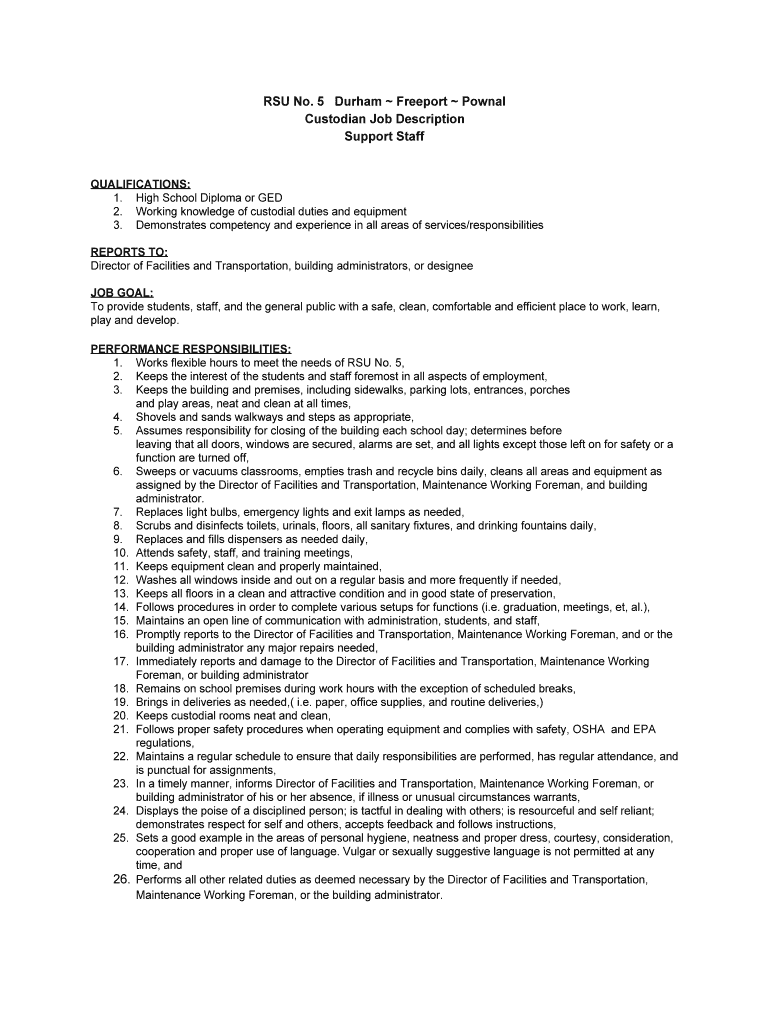 RSU No. 5 Durham ~ Freeport ~ Pownal
Custodian Job Description
Support Staff

QUALIFICATIONS:
1. High School Diploma or GED
2. Working knowledge of custodial duties and equipment
3. Demonstrates competency and experience in all areas of services/responsibilities

REPORTS TO:
Director of Facilities and Transportation, building administrators, or designee

JOB GOAL:
To provide students, staff, and the general public with a safe, clean, comfortable and efficient place to work, learn, play and develop.

PERFORMANCE RESPONSIBILITIES:
1. Works flexible hours to meet the needs of RSU No. 5,
2. Keeps the interest of the students and staff foremost in all aspects of employment,
3. Keeps the building and premises, including sidewalks, parking lots, entrances, porches and play areas, neat and clean at all times,
4. Shovels and sands walkways and steps as appropriate,
5. Assumes responsibility for closing of the building each school day; determines before leaving that all doors, windows are secured, alarms are set, and all lights except those left on for safety or a function are turned off,
6. Sweeps or vacuums classrooms, empties trash and recycle bins daily, cleans all areas and equipment as assigned by the Director of Facilities and Transportation, Maintenance Working Foreman, and building administrator.
7. Replaces light bulbs, emergency lights and exit lamps as needed,
8. Scrubs and disinfects toilets, urinals, floors, all sanitary fixtures, and drinking fountains daily,
9. Replaces and fills dispensers as needed daily,
10. Attends safety, staff, and training meetings,
11. Keeps equipment clean and properly maintained,
12. Washes all windows inside and out on a regular basis and more frequently if needed,
13. Keeps all floors in a clean and attractive condition and in good state of preservation,
14. Follows procedures in order to complete various setups for functions (i.e. graduation, meetings, et, al.),
15. Maintains an open line of communication with administration, students, and staff,
16. Promptly reports to the Director of Facilities and Transportation, Maintenance Working Foreman, and or the building administrator any major repairs needed,
17. Immediately reports and damage to the Director of Facilities and Transportation, Maintenance Working Foreman, or building administrator
18. Remains on school premises during work hours with the exception of scheduled breaks,
19. Brings in deliveries as needed,( i.e. paper, office supplies, and routine deliveries,)
20. Keeps custodial rooms neat and clean,
21. Follows proper safety procedures when operating equipment and complies with safety, OSHA and EPA regulations,
22. Maintains a regular schedule to ensure that daily responsibilities are performed, has regular attendance, and is punctual for assignments,
23. In a timely manner, informs Director of Facilities and Transportation, Maintenance Working Foreman, or building administrator of his or her absence, if illness or unusual circumstances warrants,
24. Displays the poise of a disciplined person; is tactful in dealing with others; is resourceful and self reliant; demonstrates respect for self and others, accepts feedback and follows instructions,
25. Sets a good example in the areas of personal hygiene, neatness and proper dress, courtesy, consideration, cooperation and proper use of language. Vulgar or sexually suggestive language is not permitted at any time, and
26. Performs all other related duties as deemed necessary by the Director of Facilities and Transportation, Maintenance Working Foreman, or the building administrator.